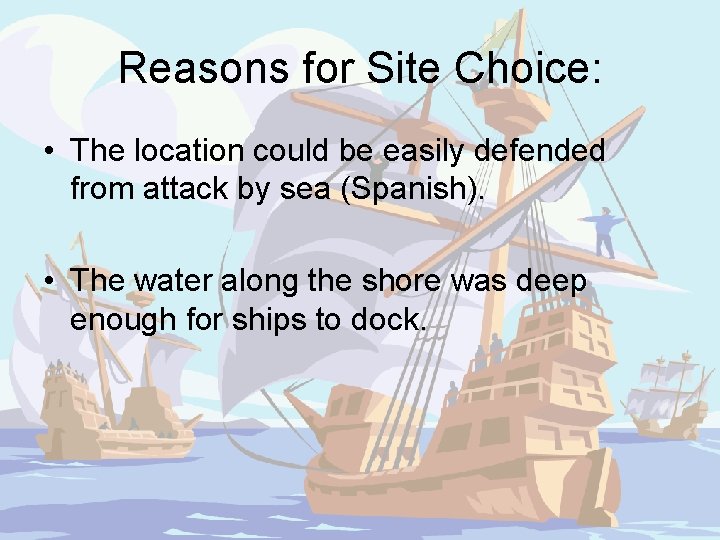 Reasons for Site Choice:

• The location could be easily defended from attack by sea (Spanish).

• The water along the shore was deep enough for ships to dock.